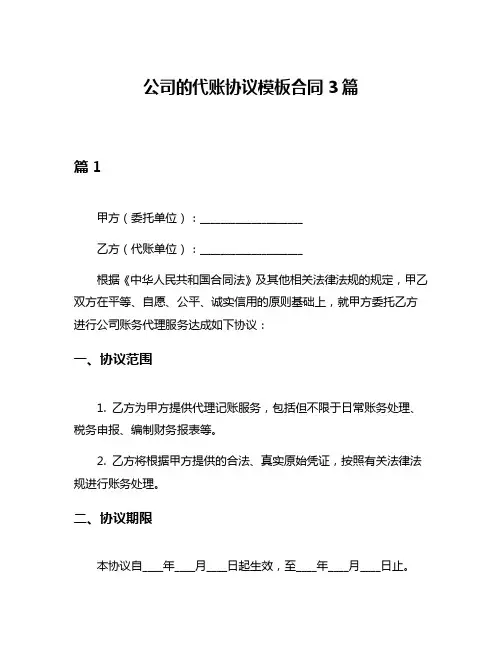 公司的代账协议模板合同 3 篇

篇 1

甲方（委托单位）：__________________

乙方（代账单位）：__________________

根据《中华人民共和国合同法》及其他相关法律法规的规定，甲乙双方在平等、自愿、公平、诚实信用的原则基础上，就甲方委托乙方进行公司账务代理服务达成如下协议：

一、协议范围

1. 乙方为甲方提供代理记账服务，包括但不限于日常账务处理、税务申报、编制财务报表等。

2. 乙方将根据甲方提供的合法、真实原始凭证，按照有关法律法规进行账务处理。

二、协议期限

本协议自____年____月____日起生效，至____年____月____日止。